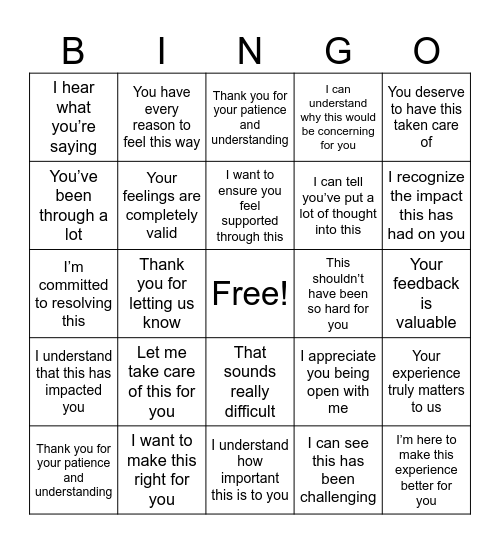 | B | I | N | G | O |
|---|---|---|---|---|
| I hear what you're saying | You have every reason to feel this way | Thank you for your patience and understanding | I can understand why this would be concerning for you | You deserve to have this taken care of |
| You've been through a lot | Your feelings are completely valid | I want to ensure you feel supported through this | I can tell you've put a lot of thought into this | I recognize the impact this has had on you |
| I'm committed to resolving this | Thank you for letting us know | Free! | This shouldn't have been so hard for you | Your feedback is valuable |
| I understand that this has impacted you | Let me take care of this for you | That sounds really difficult | I appreciate you being open with me | Your experience truly matters to us |
| Thank you for your patience and understanding | I want to make this right for you | I understand how important this is to you | I can see this has been challenging | I'm here to make this experience better for you |